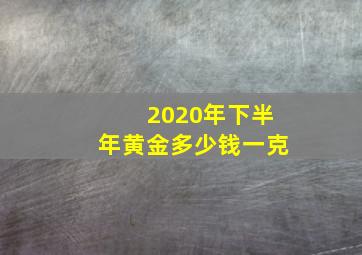 2020年下半年黄金多少钱一克